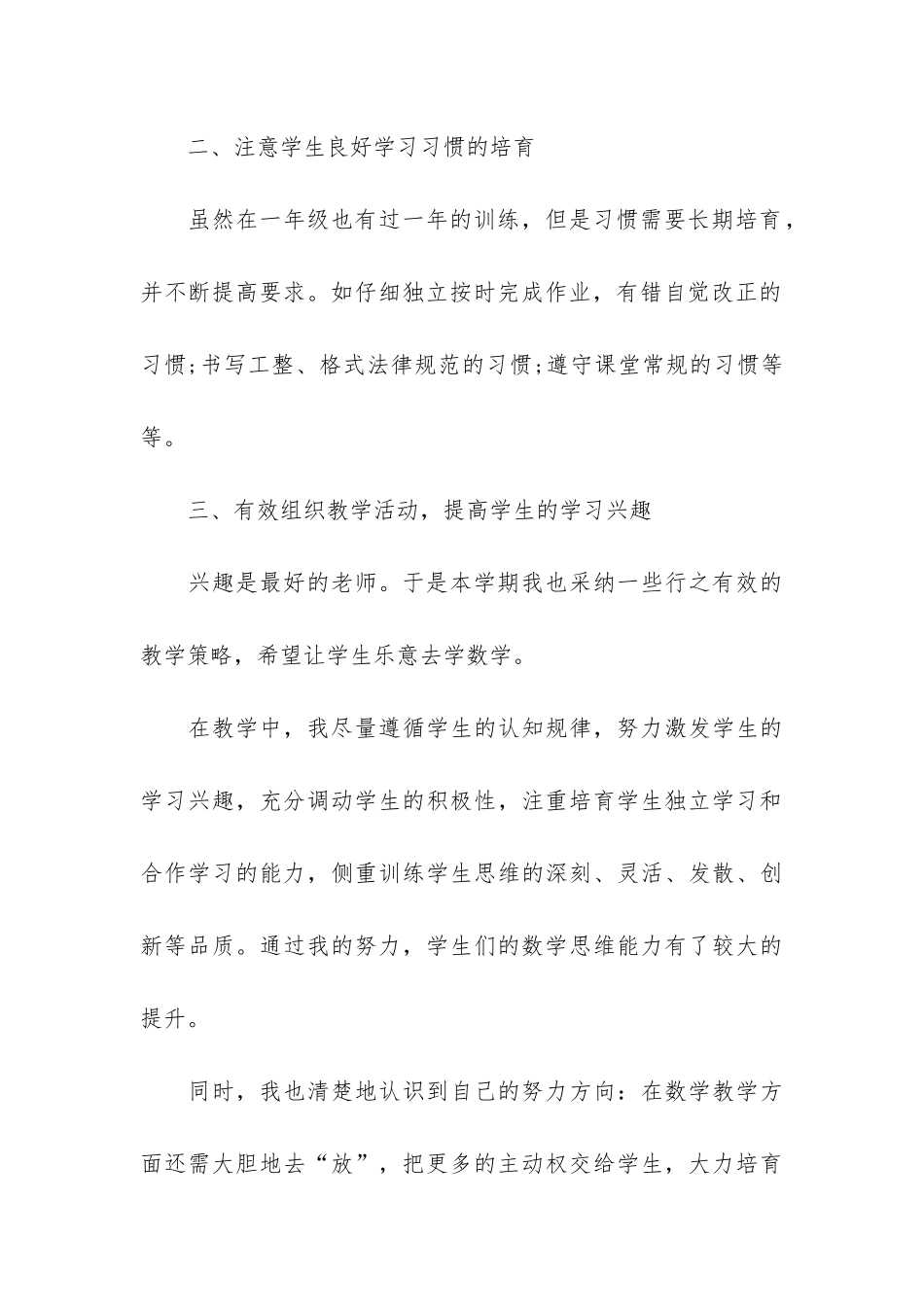 二、注意学生良好学习习惯的培育

虽然在一年级也有过一年的训练，但是习惯需要长期培育，并不断提高要求。如仔细独立按时完成作业，有错自觉改正的习惯;书写工整、格式法律规范的习惯;遵守课堂常规的习惯等等。

三、有效组织教学活动，提高学生的学习兴趣

兴趣是最好的老师。于是本学期我也采纳一些行之有效的教学策略，希望让学生乐意去学数学。

在教学中，我尽量遵循学生的认知规律，努力激发学生的学习兴趣，充分调动学生的积极性，注重培育学生独立学习和合作学习的能力，侧重训练学生思维的深刻、灵活、发散、创新等品质。通过我的努力，学生们的数学思维能力有了较大的提升。

同时，我也清楚地认识到自己的努力方向：在数学教学方面还需大胆地去“放”，把更多的主动权交给学生，大力培育